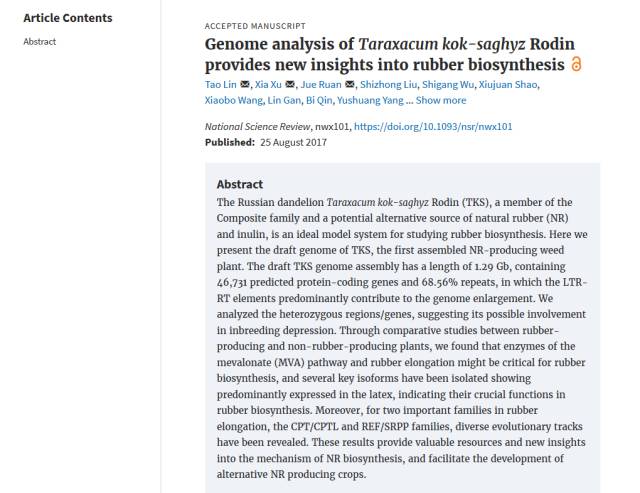 Article Contents

Abstract

ACCEPTED MANUSCRIPT

Genome analysis of Taraxacum kok-saghyz Rodin provides new insights into rubber biosynthesis

Tao Lin, Xia Xu, Jue Ruan, Shizhong Liu, Shigang Wu, Xiujuan Shao, Xiaobo Wang, Lin Gan, Bi Qin, Yushuang Yang ... Show more

National Science Review, nwx101, https://doi.org/10.1093/nsr/nwx101

Published: 25 August 2017

Abstract

The Russian dandelion Taraxacum kok-saghyz Rodin (TKS), a member of the Composite family and a potential alternative source of natural rubber (NR) and inulin, is an ideal model system for studying rubber biosynthesis. Here we present the draft genome of TKS, the first assembled NR-producing weed plant. The draft TKS genome assembly has a length of 1.29 Gb, containing 46,731 predicted protein-coding genes and 68.56% repeats, in which the LTR-RT elements predominantly contribute to the genome enlargement. We analyzed the heterozygous regions/genes, suggesting its possible involvement in inbreeding depression. Through comparative studies between rubber-producing and non-rubber-producing plants, we found that enzymes of the mevalonate (MVA) pathway and rubber elongation might be critical for rubber biosynthesis, and several key isoforms have been isolated showing predominantly expressed in the latex, indicating their crucial functions in rubber biosynthesis. Moreover, for two important families in rubber elongation, the CPT/CPTL and REF/SRPP families, diverse evolutionary tracks have been revealed. These results provide valuable resources and new insights into the mechanism of NR biosynthesis, and facilitate the development of alternative NR producing crops.